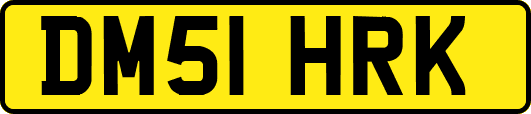 DM51 HRK